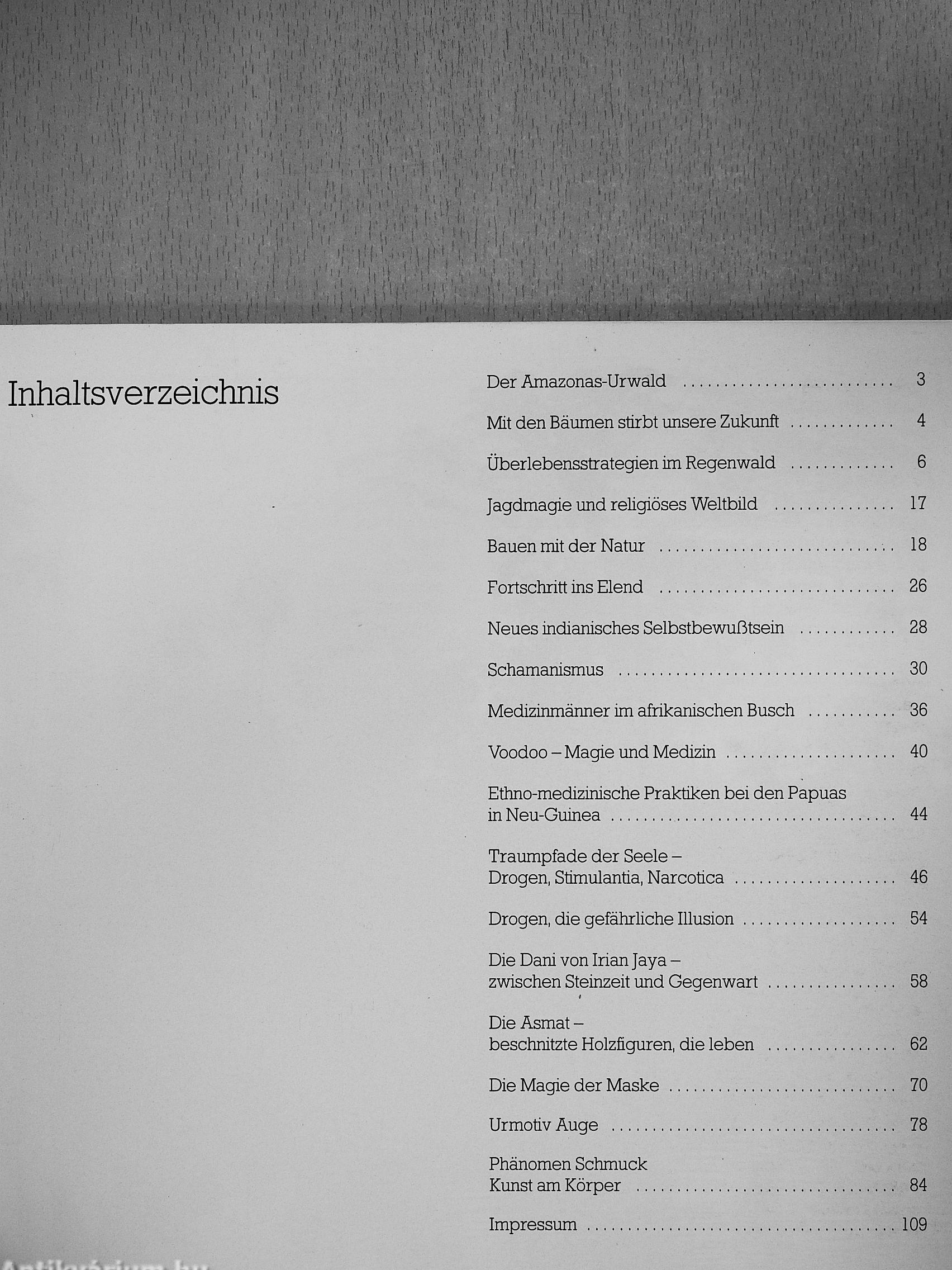 Inhaltsverzeichnis

Der Amazonas-Urwald 3

Mit den Bäumen stirbt unsere Zukunft 4

Überlebensstrategien im Regenwald 6

Jagdmagie und religiöses Weltbild 17

Bauen mit der Natur 18

Fortschritt ins Elend 26

Neues indianisches Selbstbewußtsein 28

Schamanismus 30

Medizinmänner im afrikanischen Busch 36

Voodoo – Magie und Medizin 40

Ethno-medizinische Praktiken bei den Papuas in Neu-Guinea 44

Traumpfade der Seele – Drogen, Stimulantia, Narcotica 46

Drogen, die gefährliche Illusion 54

Die Dani von Irian Jaya – zwischen Steinzeit und Gegenwart 58

Die Asmat – beschnitzte Holzfiguren, die leben 62

Die Magie der Maske 70

Urmotiv Auge 78

Phänomen Schmuck Kunst am Körper 84

Impressum 109

Antikvárium.hu